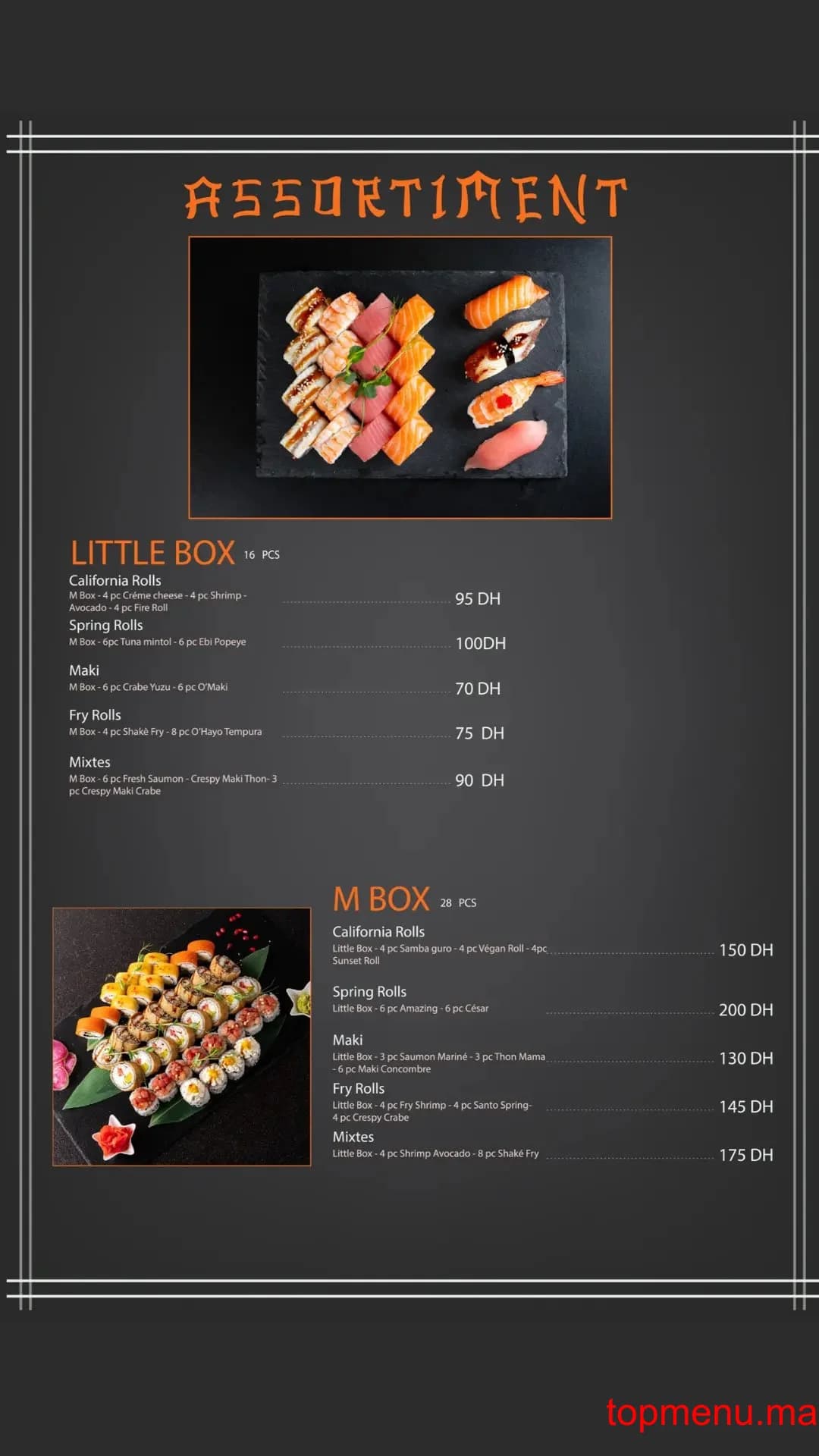 ASSORTIMENT

LITTLE BOX 16 PCS

California Rolls
M Box - 4 pc Créme cheese - 4 pc Shrimp - Avocado - 4 pc Fire Roll 95 DH

Spring Rolls
M Box - 6pc Tuna mintol - 6 pc Ebi Popeye 100DH

Maki
M Box - 6 pc Crabe Yuzu - 6 pc O'Maki 70 DH

Fry Rolls
M Box - 4 pc Shakè Fry - 8 pc O'Hayo Tempura 75 DH

Mixtes
M Box - 6 pc Fresh Saumon - Crespy Maki Thon- 3 pc Crespy Maki Crabe 90 DH

M BOX 28 PCS

California Rolls
Little Box - 4 pc Samba guro - 4 pc Végan Roll - 4pc Sunset Roll 150 DH

Spring Rolls
Little Box - 6 pc Amazing - 6 pc César 200 DH

Maki
Little Box - 3 pc Saumon Mariné - 3 pc Thon Mama - 6 pc Maki Concombre 130 DH

Fry Rolls
Little Box - 4 pc Fry Shrimp - 4 pc Santo Spring- 4 pc Crespy Crabe 145 DH

Mixtes
Little Box - 4 pc Shrimp Avocado - 8 pc Shaké Fry 175 DH

topmenu.ma